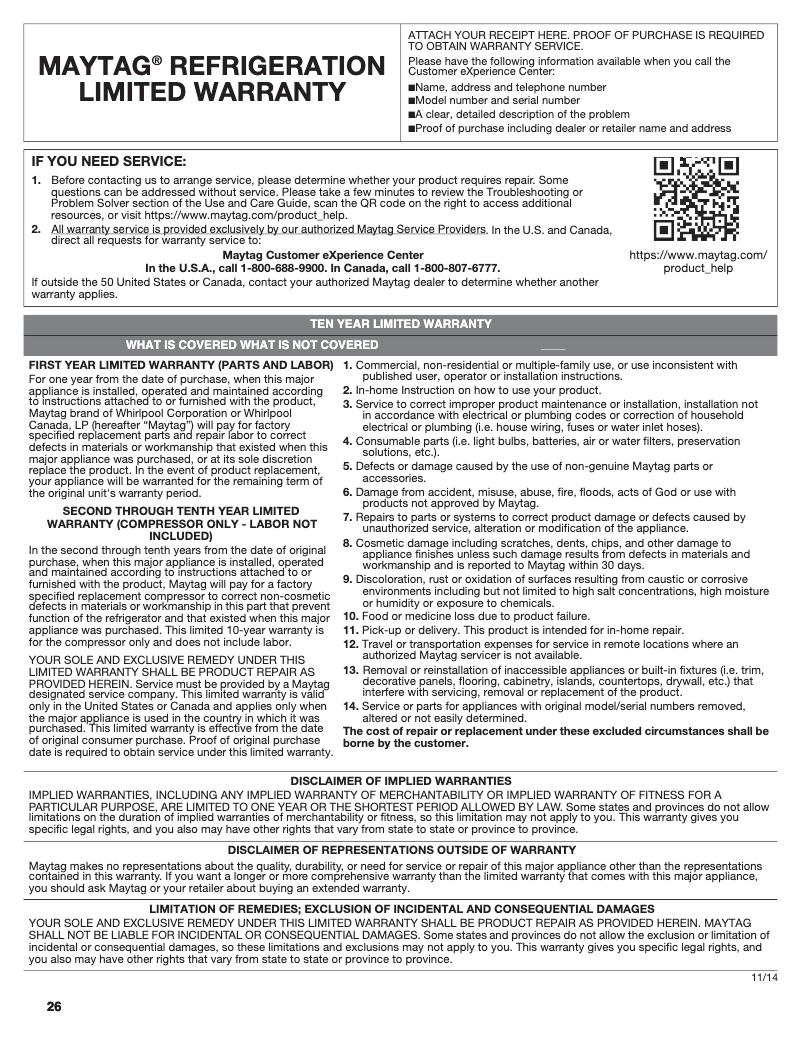 MAYTAG® REFRIGERATION LIMITED WARRANTY

ATTACH YOUR RECEIPT HERE. PROOF OF PURCHASE IS REQUIRED TO OBTAIN WARRANTY SERVICE.
Please have the following information available when you call the Customer eXperience Center:
■Name, address and telephone number
■Model number and serial number
■A clear, detailed description of the problem
■Proof of purchase including dealer or retailer name and address

IF YOU NEED SERVICE:
1. Before contacting us to arrange service, please determine whether your product requires repair. Some questions can be addressed without service. Please take a few minutes to review the Troubleshooting or Problem Solver section of the Use and Care Guide, scan the QR code on the right to access additional resources, or visit https://www.maytag.com/product_help.
2. All warranty service is provided exclusively by our authorized Maytag Service Providers. In the U.S. and Canada, direct all requests for warranty service to:
Maytag Customer eXperience Center
In the U.S.A., call 1-800-688-9900. In Canada, call 1-800-807-6777.
If outside the 50 United States or Canada, contact your authorized Maytag dealer to determine whether another warranty applies.

https://www.maytag.com/product_help

TEN YEAR LIMITED WARRANTY

WHAT IS COVERED WHAT IS NOT COVERED

FIRST YEAR LIMITED WARRANTY (PARTS AND LABOR)
For one year from the date of purchase, when this major appliance is installed, operated and maintained according to instructions attached to or furnished with the product, Maytag brand of Whirlpool Corporation or Whirlpool Canada, LP (hereafter "Maytag") will pay for factory specified replacement parts and repair labor to correct defects in materials or workmanship that existed when this major appliance was purchased, or at its sole discretion replace the product. In the event of product replacement, your appliance will be warranted for the remaining term of the original unit's warranty period.

SECOND THROUGH TENTH YEAR LIMITED WARRANTY (COMPRESSOR ONLY - LABOR NOT INCLUDED)
In the second through tenth years from the date of original purchase, when this major appliance is installed, operated and maintained according to instructions attached to or furnished with the product, Maytag will pay for a factory specified replacement compressor to correct non-cosmetic defects in materials or workmanship in this part that prevent function of the refrigerator and that existed when this major appliance was purchased. This limited 10-year warranty is for the compressor only and does not include labor.

YOUR SOLE AND EXCLUSIVE REMEDY UNDER THIS LIMITED WARRANTY SHALL BE PRODUCT REPAIR AS PROVIDED HEREIN. Service must be provided by a Maytag designated service company. This limited warranty is valid only in the United States or Canada and applies only when the major appliance is used in the country in which it was purchased. This limited warranty is effective from the date of original consumer purchase. Proof of original purchase date is required to obtain service under this limited warranty.

1. Commercial, non-residential or multiple-family use, or use inconsistent with published user, operator or installation instructions.
2. In-home Instruction on how to use your product.
3. Service to correct improper product maintenance or installation, installation not in accordance with electrical or plumbing codes or correction of household electrical or plumbing (i.e. house wiring, fuses or water inlet hoses).
4. Consumable parts (i.e. light bulbs, batteries, air or water filters, preservation solutions, etc.).
5. Defects or damage caused by the use of non-genuine Maytag parts or accessories.
6. Damage from accident, misuse, abuse, fire, floods, acts of God or use with products not approved by Maytag.
7. Repairs to parts or systems to correct product damage or defects caused by unauthorized service, alteration or modification of the appliance.
8. Cosmetic damage including scratches, dents, chips, and other damage to appliance finishes unless such damage results from defects in materials and workmanship and is reported to Maytag within 30 days.
9. Discoloration, rust or oxidation of surfaces resulting from caustic or corrosive environments including but not limited to high salt concentrations, high moisture or humidity or exposure to chemicals.
10. Food or medicine loss due to product failure.
11. Pick-up or delivery. This product is intended for in-home repair.
12. Travel or transportation expenses for service in remote locations where an authorized Maytag servicer is not available.
13. Removal or reinstallation of inaccessible appliances or built-in fixtures (i.e. trim, decorative panels, flooring, cabinetry, islands, countertops, drywall, etc.) that interfere with servicing, removal or replacement of the product.
14. Service or parts for appliances with original model/serial numbers removed, altered or not easily determined.
The cost of repair or replacement under these excluded circumstances shall be borne by the customer.

DISCLAIMER OF IMPLIED WARRANTIES
IMPLIED WARRANTIES, INCLUDING ANY IMPLIED WARRANTY OF MERCHANTABILITY OR IMPLIED WARRANTY OF FITNESS FOR A PARTICULAR PURPOSE, ARE LIMITED TO ONE YEAR OR THE SHORTEST PERIOD ALLOWED BY LAW. Some states and provinces do not allow limitations on the duration of implied warranties of merchantability or fitness, so this limitation may not apply to you. This warranty gives you specific legal rights, and you also may have other rights that vary from state to state or province to province.

DISCLAIMER OF REPRESENTATIONS OUTSIDE OF WARRANTY
Maytag makes no representations about the quality, durability, or need for service or repair of this major appliance other than the representations contained in this warranty. If you want a longer or more comprehensive warranty than the limited warranty that comes with this major appliance, you should ask Maytag or your retailer about buying an extended warranty.

LIMITATION OF REMEDIES; EXCLUSION OF INCIDENTAL AND CONSEQUENTIAL DAMAGES
YOUR SOLE AND EXCLUSIVE REMEDY UNDER THIS LIMITED WARRANTY SHALL BE PRODUCT REPAIR AS PROVIDED HEREIN. MAYTAG SHALL NOT BE LIABLE FOR INCIDENTAL OR CONSEQUENTIAL DAMAGES. Some states and provinces do not allow the exclusion or limitation of incidental or consequential damages, so these limitations and exclusions may not apply to you. This warranty gives you specific legal rights, and you also may have other rights that vary from state to state or province to province.

11/14

26